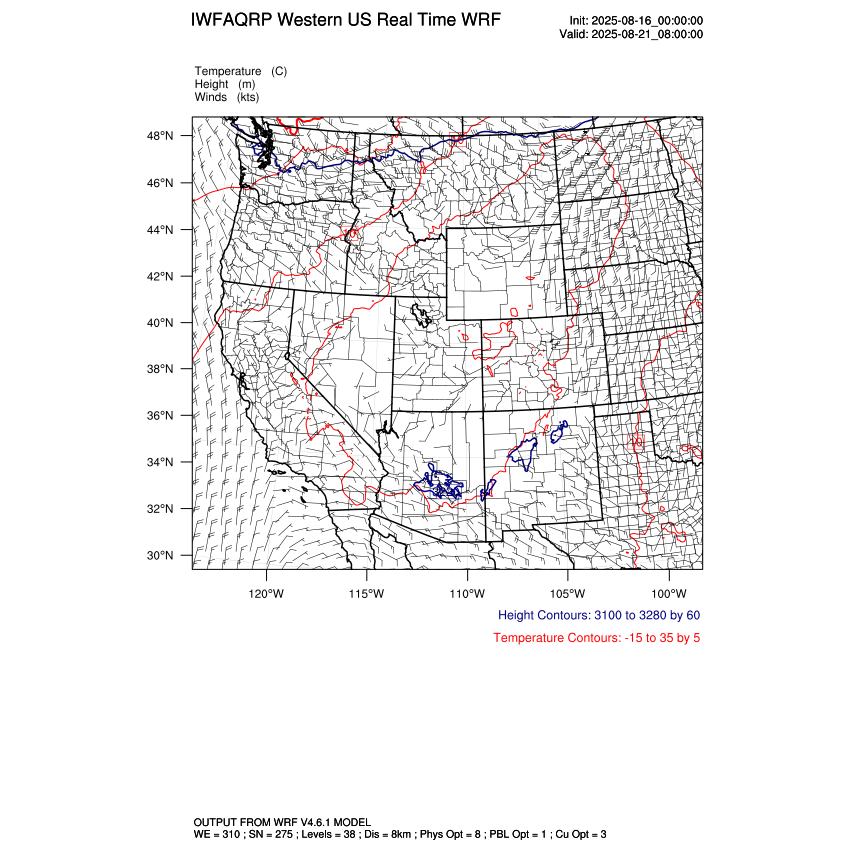 IWFAQRP Western US Real Time WRF

Init: 2025-08-16_00:00:00
Valid: 2025-08-21_08:00:00

Temperature (C)
Height (m)
Winds (kts)

48°N
46°N
44°N
42°N
40°N
38°N
36°N
34°N
32°N
30°N

120°W 115°W 110°W 105°W 100°W

Height Contours: 3100 to 3280 by 60

Temperature Contours: -15 to 35 by 5

OUTPUT FROM WRF V4.6.1 MODEL
WE = 310 ; SN = 275 ; Levels = 38 ; Dis = 8km ; Phys Opt = 8 ; PBL Opt = 1 ; Cu Opt = 3